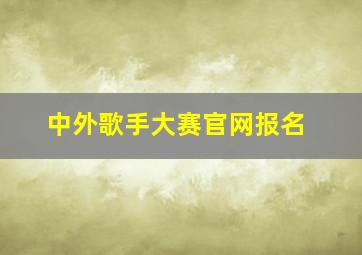 中外歌手大赛官网报名